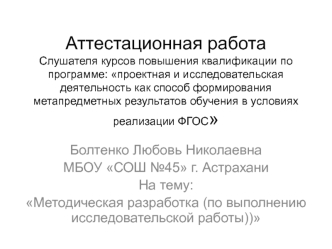 Аттестационная работа
Слушателя курсов повышения квалификации по программе: «проектная и исследовательская деятельность как способ формирования метапредметных результатов обучения в условиях реализации ФГОС»

Болтенко Любовь Николаевна
МБОУ «СОШ №45» г. Астрахани
На тему:
«Методическая разработка (по выполнению исследовательской работы))»